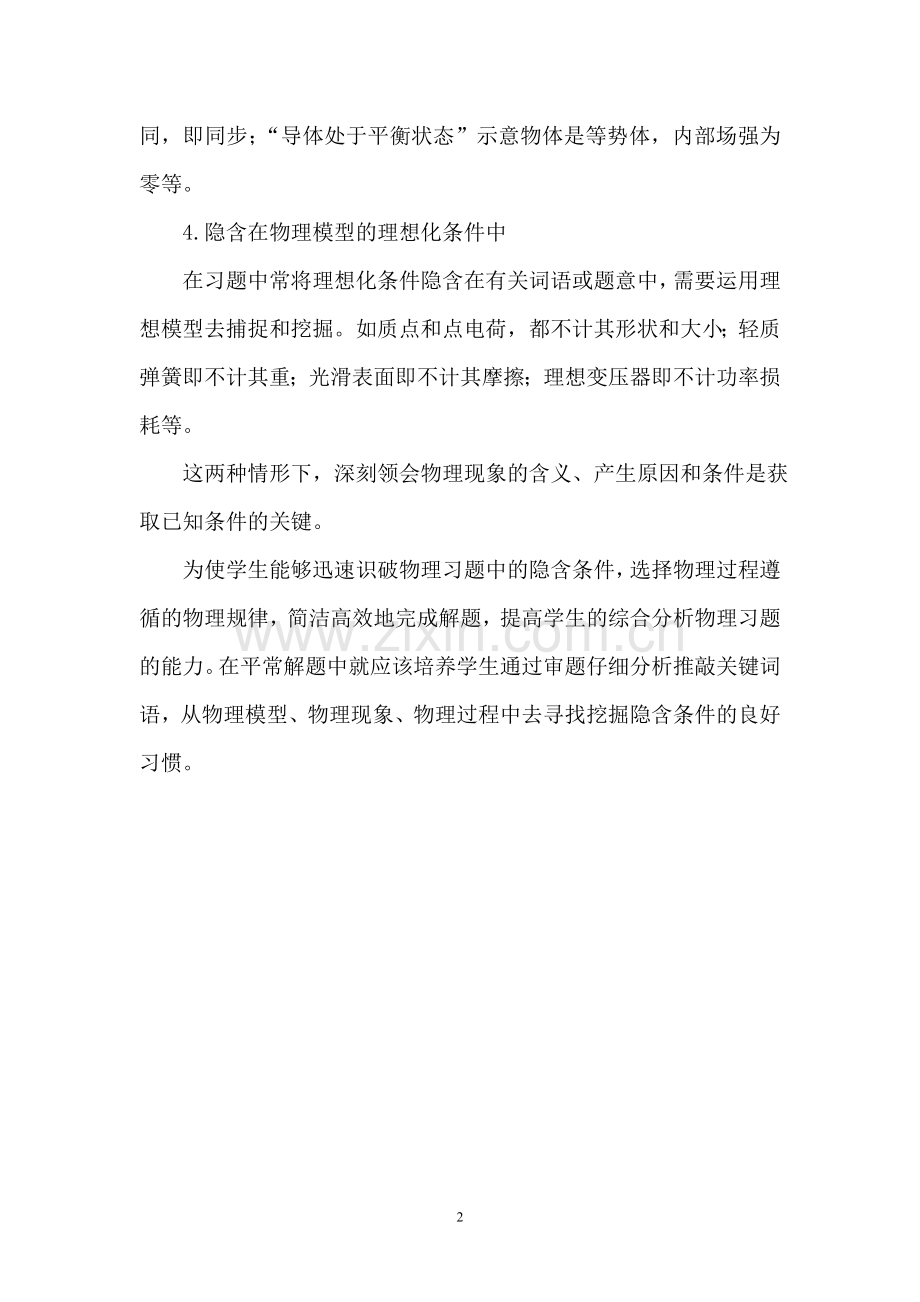 同，即同步；“导体处于平衡状态”示意物体是等势体，内部场强为零等。

4.隐含在物理模型的理想化条件中

在习题中常将理想化条件隐含在有关词语或题意中，需要运用理想模型去捕捉和挖掘。如质点和点电荷，都不计其形状和大小；轻质弹簧即不计其重；光滑表面即不计其摩擦；理想变压器即不计功率损耗等。

这两种情形下，深刻领会物理现象的含义、产生原因和条件是获取已知条件的关键。

为使学生能够迅速识破物理习题中的隐含条件，选择物理过程遵循的物理规律，简洁高效地完成解题，提高学生的综合分析物理习题的能力。在平常解题中就应该培养学生通过审题仔细分析推敲关键词语，从物理模型、物理现象、物理过程中去寻找挖掘隐含条件的良好习惯。

www.zixin.com.cn

2